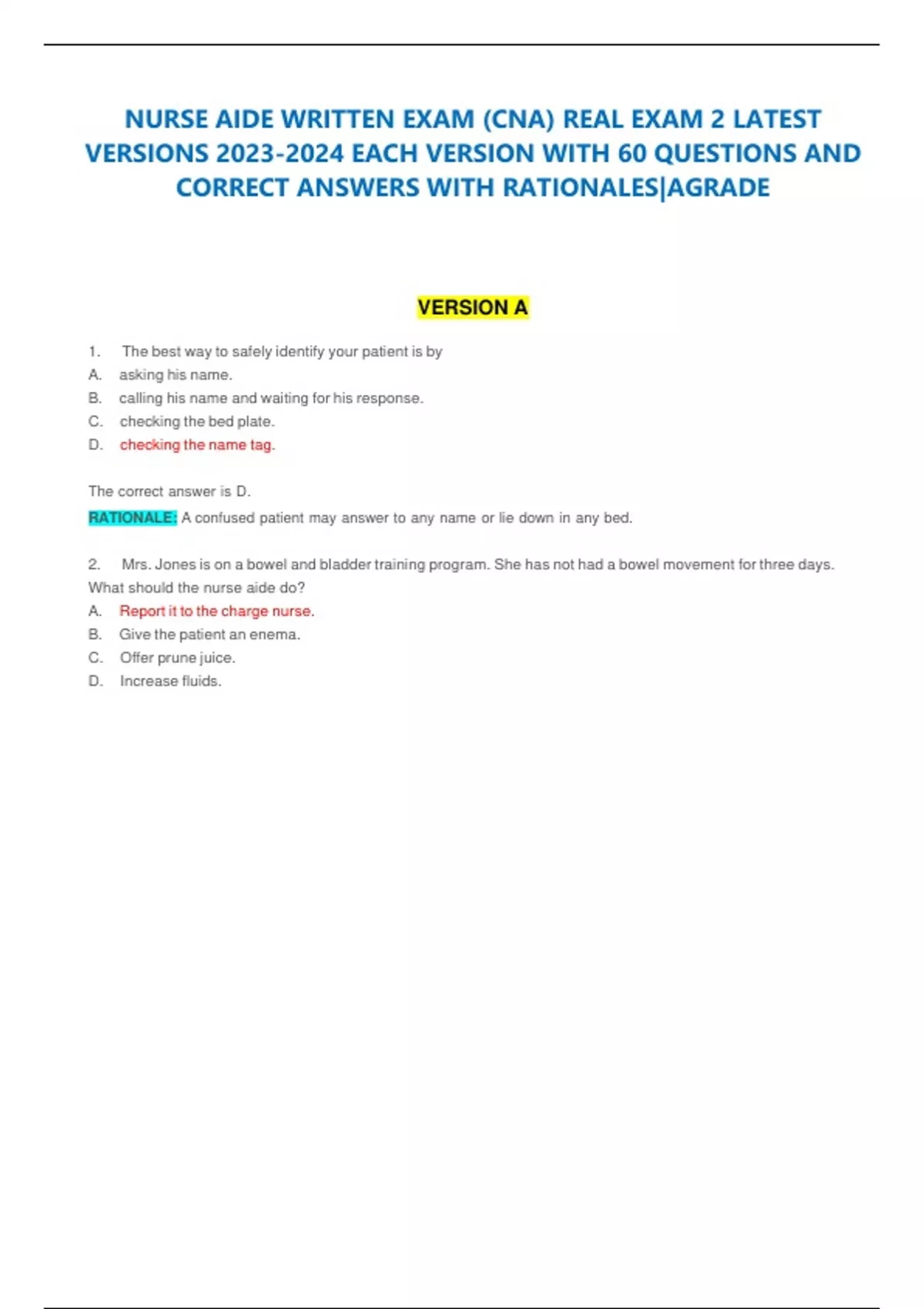 NURSE AIDE WRITTEN EXAM (CNA) REAL EXAM 2 LATEST VERSIONS 2023-2024 EACH VERSION WITH 60 QUESTIONS AND CORRECT ANSWERS WITH RATIONALES|AGRADE

VERSION A

1. The best way to safely identify your patient is by
A. asking his name.
B. calling his name and waiting for his response.
C. checking the bed plate.
D. checking the name tag.

The correct answer is D.

RATIONALE: A confused patient may answer to any name or lie down in any bed.

2. Mrs. Jones is on a bowel and bladder training program. She has not had a bowel movement for three days. What should the nurse aide do?
A. Report it to the charge nurse.
B. Give the patient an enema.
C. Offer prune juice.
D. Increase fluids.